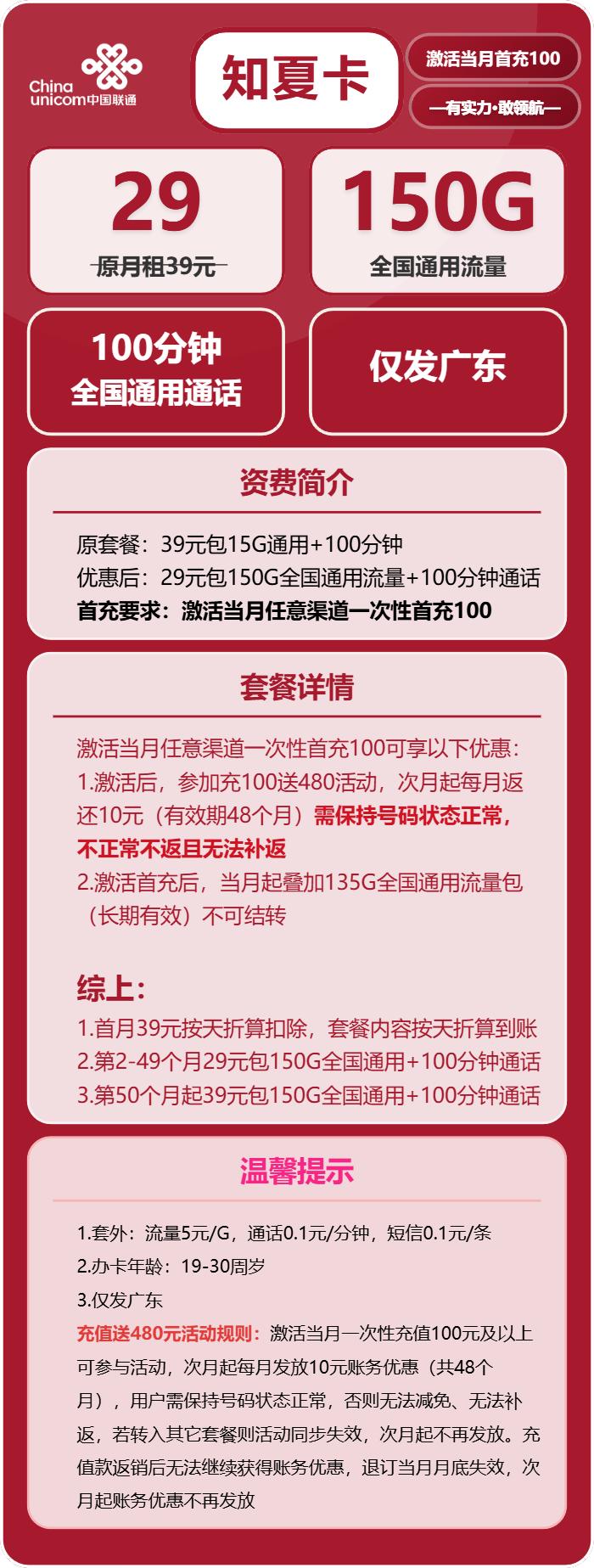 China unicom中国联通

知夏卡

激活当月首充100

—有实力·敢领航—

29
原月租39元

150G
全国通用流量

100分钟
全国通用通话

仅发广东

资费简介

原套餐：39元包15G通用+100分钟
优惠后：29元包150G全国通用流量+100分钟通话
首充要求：激活当月任意渠道一次性首充100

套餐详情

激活当月任意渠道一次性首充100可享以下优惠：
1.激活后，参加充100送480活动，次月起每月返还10元（有效期48个月）需保持号码状态正常，不正常不返且无法补返
2.激活首充后，当月起叠加135G全国通用流量包（长期有效）不可结转

综上：
1.首月39元按天折算扣除，套餐内容按天折算到账
2.第2-49个月29元包150G全国通用+100分钟通话
3.第50个月起39元包150G全国通用+100分钟通话

温馨提示

1.套外：流量5元/G，通话0.1元/分钟，短信0.1元/条
2.办卡年龄：19-30周岁
3.仅发广东
充值送480元活动规则：激活当月一次性充值100元及以上可参与活动，次月起每月发放10元账务优惠（共48个月），用户需保持号码状态正常，否则无法减免、无法补返，若转入其它套餐则活动同步失效，次月起不再发放。充值款返销后无法继续获得账务优惠，退订当月月底失效，次月起账务优惠不再发放